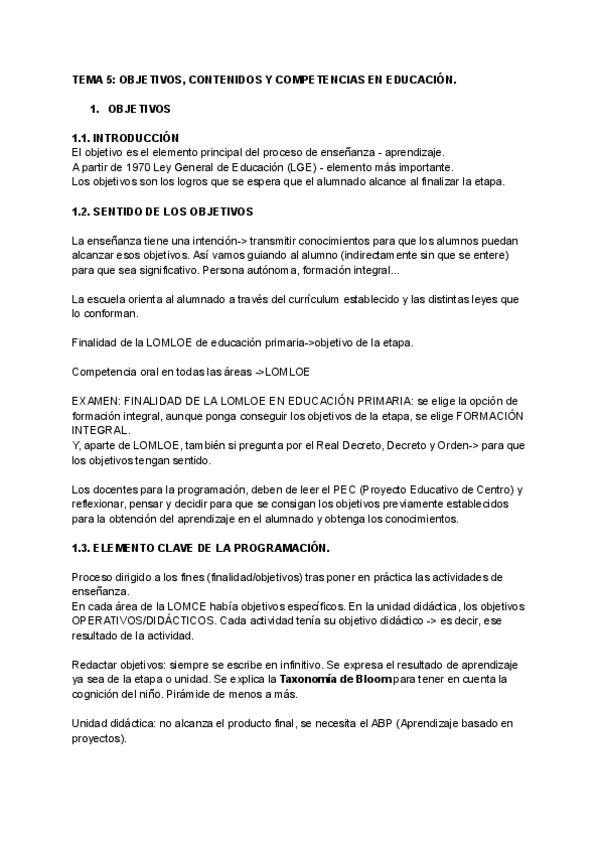 TEMA 5: OBJETIVOS, CONTENIDOS Y COMPETENCIAS EN EDUCACIÓN.

1. OBJETIVOS

1.1. INTRODUCCIÓN
El objetivo es el elemento principal del proceso de enseñanza - aprendizaje.
A partir de 1970 Ley General de Educación (LGE) - elemento más importante.
Los objetivos son los logros que se espera que el alumnado alcance al finalizar la etapa.

1.2. SENTIDO DE LOS OBJETIVOS

La enseñanza tiene una intención-> transmitir conocimientos para que los alumnos puedan alcanzar esos objetivos. Así vamos guiando al alumno (indirectamente sin que se entere) para que sea significativo. Persona autónoma, formación integral...

La escuela orienta al alumnado a través del currículum establecido y las distintas leyes que lo conforman.

Finalidad de la LOMLOE de educación primaria->objetivo de la etapa.

Competencia oral en todas las áreas ->LOMLOE

EXAMEN: FINALIDAD DE LA LOMLOE EN EDUCACIÓN PRIMARIA: se elige la opción de formación integral, aunque ponga conseguir los objetivos de la etapa, se elige FORMACIÓN INTEGRAL.
Y, aparte de LOMLOE, también si pregunta por el Real Decreto, Decreto y Orden-> para que los objetivos tengan sentido.

Los docentes para la programación, deben de leer el PEC (Proyecto Educativo de Centro) y reflexionar, pensar y decidir para que se consigan los objetivos previamente establecidos para la obtención del aprendizaje en el alumnado y obtenga los conocimientos.

1.3. ELEMENTO CLAVE DE LA PROGRAMACIÓN.

Proceso dirigido a los fines (finalidad/objetivos) tras poner en práctica las actividades de enseñanza.
En cada área de la LOMCE había objetivos específicos. En la unidad didáctica, los objetivos OPERATIVOS/DIDÁCTICOS. Cada actividad tenía su objetivo didáctico -> es decir, ese resultado de la actividad.

Redactar objetivos: siempre se escribe en infinitivo. Se expresa el resultado de aprendizaje ya sea de la etapa o unidad. Se explica la Taxonomía de Bloom para tener en cuenta la cognición del niño. Pirámide de menos a más.

Unidad didáctica: no alcanza el producto final, se necesita el ABP (Aprendizaje basado en proyectos).